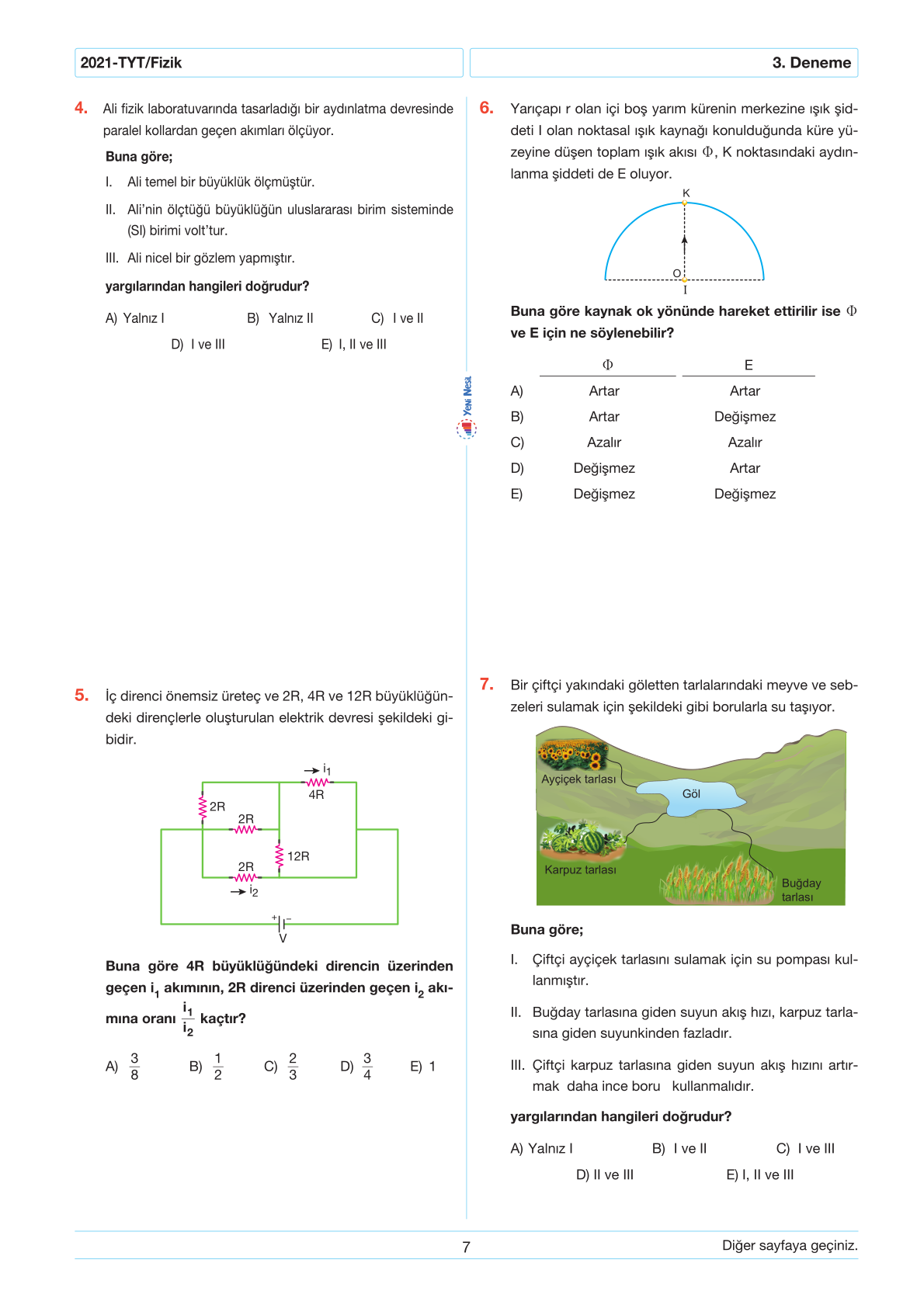 2021-TYT/Fizik

3. Deneme

4. Ali fizik laboratuvarında tasarladığı bir aydınlatma devresinde paralel kollardan geçen akımları ölçüyor.

Buna göre;

I. Ali temel bir büyüklük ölçmüştür.

II. Ali'nin ölçtüğü büyüklüğün uluslararası birim sisteminde (SI) birimi volt'tur.

III. Ali nicel bir gözlem yapmıştır.

yargılarından hangileri doğrudur?

A) Yalnız I B) Yalnız II C) I ve II D) I ve III E) I, II ve III

5. İç direnci önemsiz üreteç ve 2R, 4R ve 12R büyüklüğündeki dirençlerle oluşturulan elektrik devresi şekildeki gibidir.

$i_1$
4R
2R
2R
12R
2R
$i_2$
+ −
V

Buna göre 4R büyüklüğündeki direncin üzerinden geçen $i_1$ akımının, 2R direnci üzerinden geçen $i_2$ akımına oranı $\frac{i_1}{i_2}$ kaçtır?

A) $\frac{3}{8}$ B) $\frac{1}{2}$ C) $\frac{2}{3}$ D) $\frac{3}{4}$ E) 1

Yeni Nesil

6. Yarıçapı r olan içi boş yarım kürenin merkezine ışık şiddeti I olan noktasal ışık kaynağı konulduğunda küre yüzeyine düşen toplam ışık akısı $\Phi$, K noktasındaki aydınlanma şiddeti de E oluyor.

K
O
I

Buna göre kaynak ok yönünde hareket ettirilir ise $\Phi$ ve E için ne söylenebilir?

| | $\Phi$ | E |
|---|---|---|
| A) | Artar | Artar |
| B) | Artar | Değişmez |
| C) | Azalır | Azalır |
| D) | Değişmez | Artar |
| E) | Değişmez | Değişmez |

7. Bir çiftçi yakındaki göletten tarlalarındaki meyve ve sebzeleri sulamak için şekildeki gibi borularla su taşıyor.

Ayçiçek tarlası
Göl
Karpuz tarlası
Buğday tarlası

Buna göre;

I. Çiftçi ayçiçek tarlasını sulamak için su pompası kullanmıştır.

II. Buğday tarlasına giden suyun akış hızı, karpuz tarlasına giden suyunkinden fazladır.

III. Çiftçi karpuz tarlasına giden suyun akış hızını artırmak daha ince boru kullanmalıdır.

yargılarından hangileri doğrudur?

A) Yalnız I B) I ve II C) I ve III D) II ve III E) I, II ve III

7

Diğer sayfaya geçiniz.